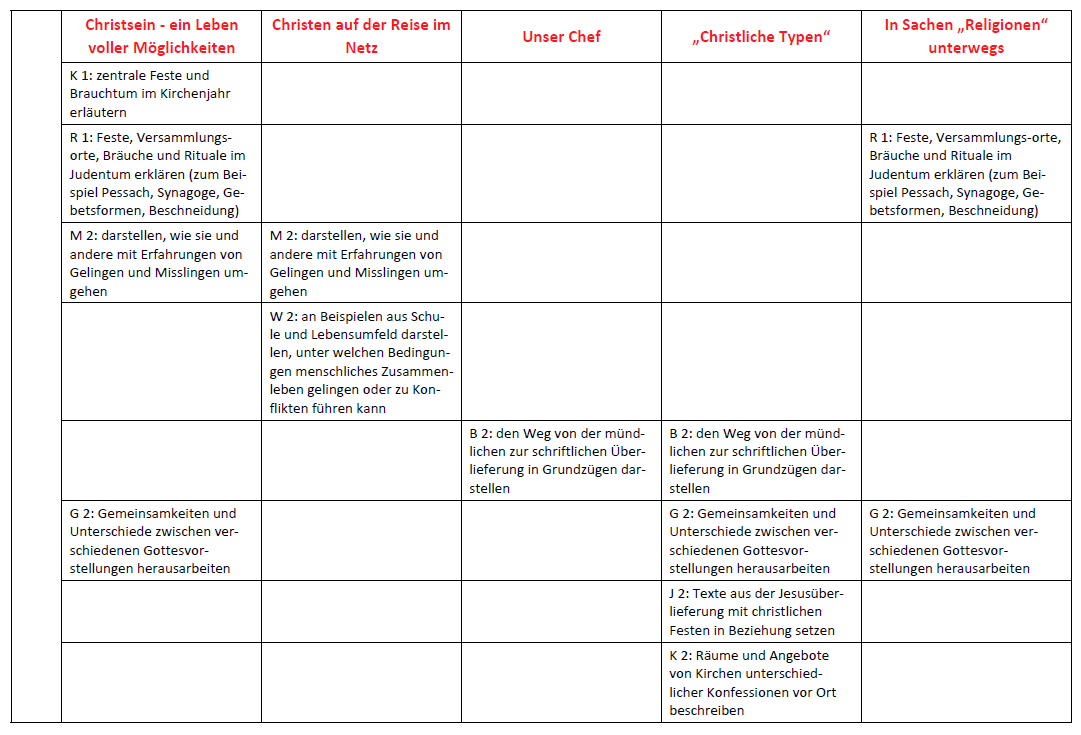 | | Christsein - ein Leben voller Möglichkeiten | Christen auf der Reise im Netz | Unser Chef | „Christliche Typen“ | In Sachen „Religionen“ unterwegs |
|---|---|---|---|---|---|
| | K 1: zentrale Feste und Brauchtum im Kirchenjahr erläutern | | | | |
| | R 1: Feste, Versammlungs-orte, Bräuche und Rituale im Judentum erklären (zum Beispiel Pessach, Synagoge, Gebetsformen, Beschneidung) | | | | R 1: Feste, Versammlungs-orte, Bräuche und Rituale im Judentum erklären (zum Beispiel Pessach, Synagoge, Gebetsformen, Beschneidung) |
| | M 2: darstellen, wie sie und andere mit Erfahrungen von Gelingen und Misslingen umgehen | M 2: darstellen, wie sie und andere mit Erfahrungen von Gelingen und Misslingen umgehen | | | |
| | | W 2: an Beispielen aus Schule und Lebensumfeld darstellen, unter welchen Bedingungen menschliches Zusammenleben gelingen oder zu Konflikten führen kann | | | |
| | | | B 2: den Weg von der mündlichen zur schriftlichen Überlieferung in Grundzügen darstellen | B 2: den Weg von der mündlichen zur schriftlichen Überlieferung in Grundzügen darstellen | |
| | G 2: Gemeinsamkeiten und Unterschiede zwischen verschiedenen Gottesvorstellungen herausarbeiten | | | G 2: Gemeinsamkeiten und Unterschiede zwischen verschiedenen Gottesvorstellungen herausarbeiten | G 2: Gemeinsamkeiten und Unterschiede zwischen verschiedenen Gottesvorstellungen herausarbeiten |
| | | | | J 2: Texte aus der Jesusüberlieferung mit christlichen Festen in Beziehung setzen | |
| | | | | K 2: Räume und Angebote von Kirchen unterschiedlicher Konfessionen vor Ort beschreiben | |